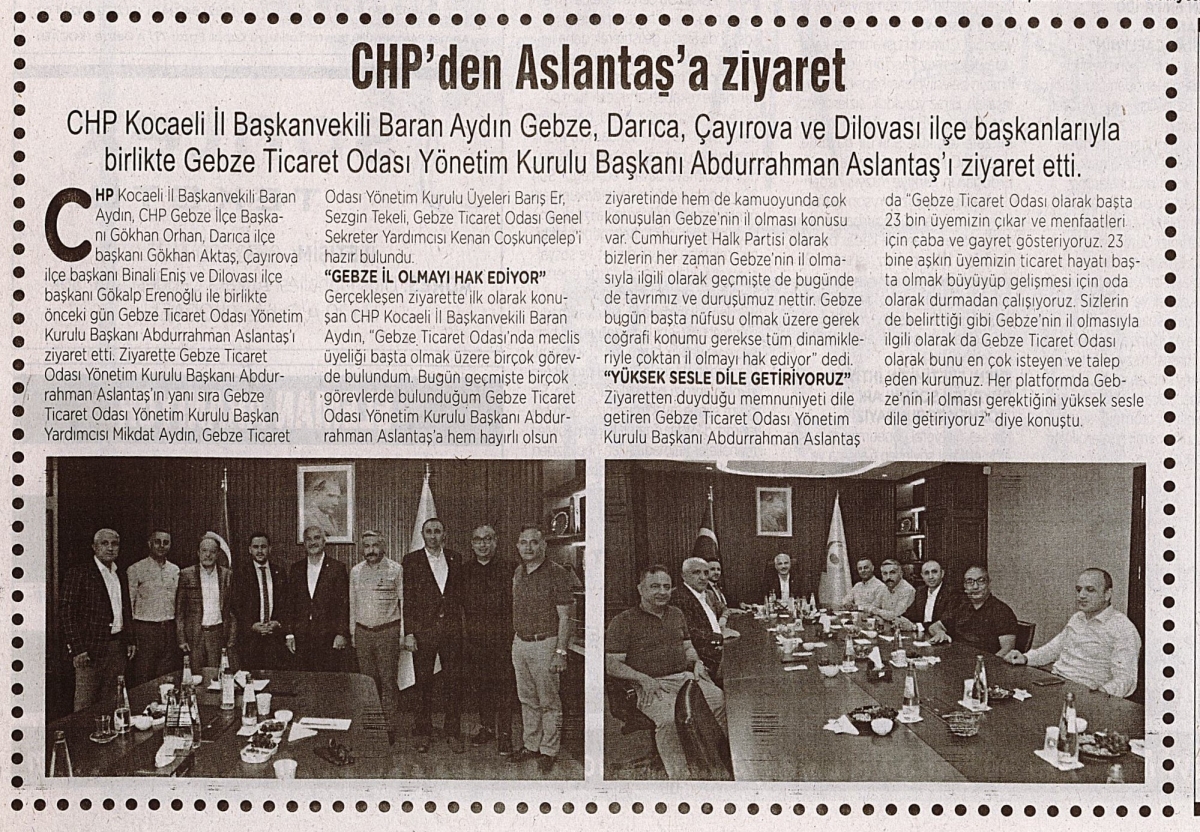 CHP'den Aslantaş'a ziyaret

CHP Kocaeli İl Başkanvekili Baran Aydın Gebze, Darıca, Çayırova ve Dilovası ilçe başkanlarıyla birlikte Gebze Ticaret Odası Yönetim Kurulu Başkanı Abdurrahman Aslantaş'ı ziyaret etti.

CHP Kocaeli İl Başkanvekili Baran Aydın, CHP Gebze İlçe Başkanı Gökhan Orhan, Darıca ilçe başkanı Gökhan Aktaş, Çayırova ilçe başkanı Binali Eniş ve Dilovası ilçe başkanı Gökalp Erenoğlu ile birlikte önceki gün Gebze Ticaret Odası Yönetim Kurulu Başkanı Abdurrahman Aslantaş'ı ziyaret etti. Ziyarette Gebze Ticaret Odası Yönetim Kurulu Başkanı Abdurrahman Aslantaş'ın yanı sıra Gebze Ticaret Odası Yönetim Kurulu Başkan Yardımcısı Mikdat Aydın, Gebze Ticaret Odası Yönetim Kurulu Üyeleri Barış Er, Sezgin Tekeli, Gebze Ticaret Odası Genel Sekreter Yardımcısı Kenan Coşkunçelep'i hazır bulundu.

"GEBZE İL OLMAYI HAK EDİYOR"

Gerçekleşen ziyarette ilk olarak konuşan CHP Kocaeli İl Başkanvekili Baran Aydın, "Gebze Ticaret Odası'nda meclis üyeliği başta olmak üzere birçok görevde bulundum. Bugün geçmişte birçok görevlerde bulunduğum Gebze Ticaret Odası Yönetim Kurulu Başkanı Abdurrahman Aslantaş'a hem hayırlı olsun ziyaretinde hem de kamuoyunda çok konuşulan Gebze'nin il olması konusu var. Cumhuriyet Halk Partisi olarak bizlerin her zaman Gebze'nin il olmasıyla ilgili olarak geçmişte de bugünde de tavrımız ve duruşumuz nettir. Gebze bugün başta nüfusu olmak üzere gerek coğrafi konumu gerekse tüm dinamikleriyle çoktan il olmayı hak ediyor" dedi.

"YÜKSEK SESLE DİLE GETİRİYORUZ"

Ziyaretten duyduğu memnuniyeti dile getiren Gebze Ticaret Odası Yönetim Kurulu Başkanı Abdurrahman Aslantaş da "Gebze Ticaret Odası olarak başta 23 bin üyemizin çıkar ve menfaatleri için çaba ve gayret gösteriyoruz. 23 bine aşkın üyemizin ticaret hayatı başta olmak büyüyüp gelişmesi için oda olarak durmadan çalışıyoruz. Sizlerin de belirttiği gibi Gebze'nin il olmasıyla ilgili olarak da Gebze Ticaret Odası olarak bunu en çok isteyen ve talep eden kurumuz. Her platformda Gebze'nin il olması gerektiğini yüksek sesle dile getiriyoruz" diye konuştu.